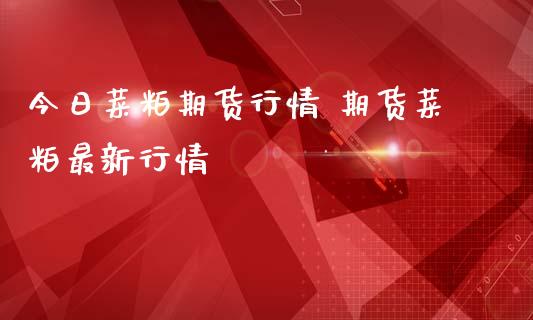 今日菜粕期货行情 期货菜粕最新行情